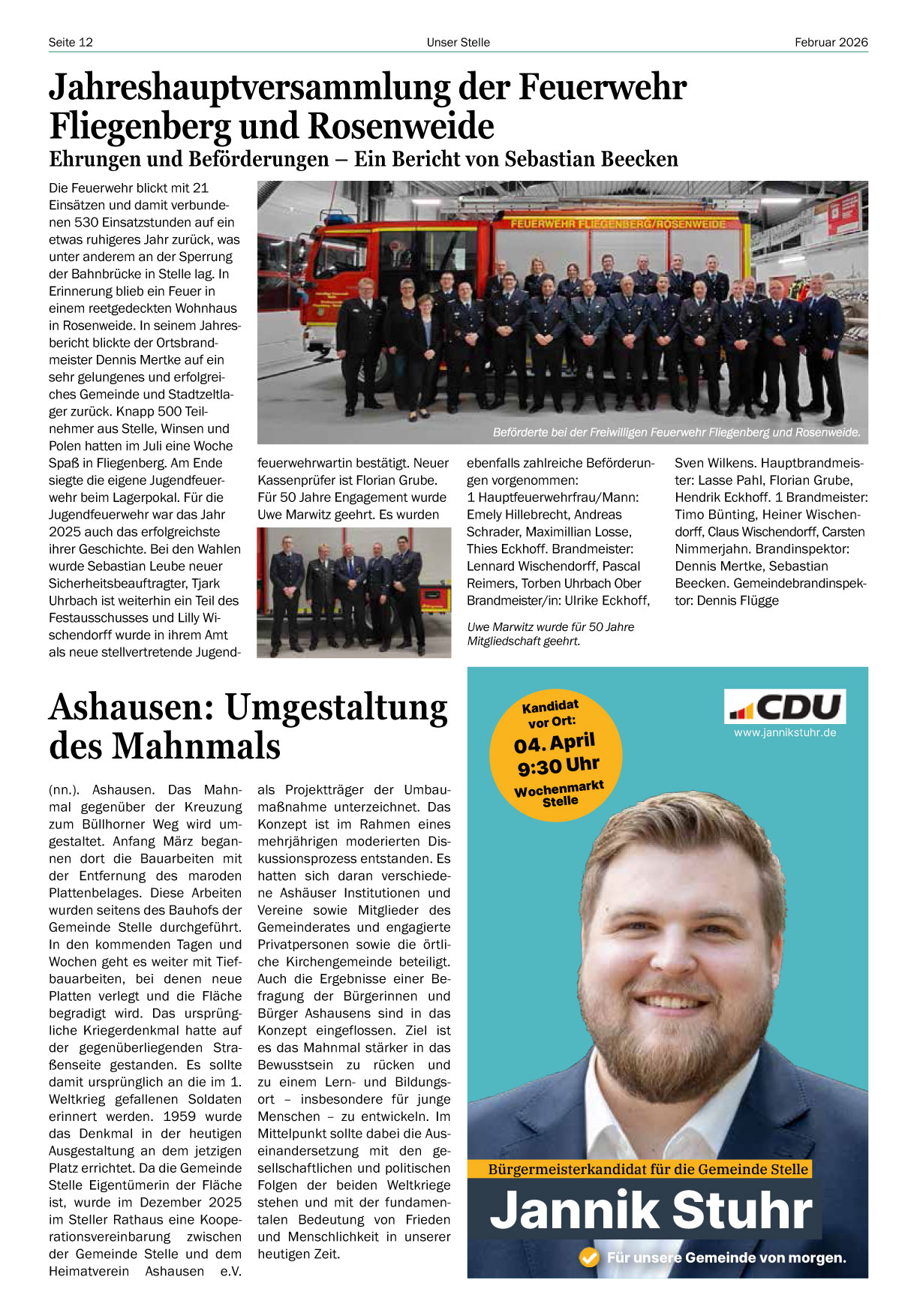 Seite 12 Unser Stelle Februar 2026

Jahreshauptversammlung der Feuerwehr Fliegenberg und Rosenweide
Ehrungen und Beförderungen – Ein Bericht von Sebastian Beecken

Die Feuerwehr blickt mit 21 Einsätzen und damit verbundenen 530 Einsatzstunden auf ein etwas ruhigeres Jahr zurück, was unter anderem an der Sperrung der Bahnbrücke in Stelle lag. In Erinnerung blieb ein Feuer in einem reetgedeckten Wohnhaus in Rosenweide. In seinem Jahresbericht blickte der Ortsbrandmeister Dennis Mertke auf ein sehr gelungenes und erfolgreiches Gemeinde und Stadtzeltlager zurück. Knapp 500 Teilnehmer aus Stelle, Winsen und Polen hatten im Juli eine Woche Spaß in Fliegenberg. Am Ende siegte die eigene Jugendfeuerwehr beim Lagerpokal. Für die Jugendfeuerwehr war das Jahr 2025 auch das erfolgreichste ihrer Geschichte. Bei den Wahlen wurde Sebastian Leube neuer Sicherheitsbeauftragter, Tjark Uhrbach ist weiterhin ein Teil des Festausschusses und Lilly Wischendorff wurde in ihrem Amt als neue stellvertretende Jugendfeuerwehrwartin bestätigt. Neuer Kassenprüfer ist Florian Grube. Für 50 Jahre Engagement wurde Uwe Marwitz geehrt. Es wurden ebenfalls zahlreiche Beförderungen vorgenommen: 1 Hauptfeuerwehrfrau/Mann: Emely Hillebrecht, Andreas Schrader, Maximillian Losse, Thies Eckhoff. Brandmeister: Lennard Wischendorff, Pascal Reimers, Torben Uhrbach Ober Brandmeister/in: Ulrike Eckhoff, Sven Wilkens. Hauptbrandmeister: Lasse Pahl, Florian Grube, Hendrik Eckhoff. 1 Brandmeister: Timo Bünting, Heiner Wischendorff, Claus Wischendorff, Carsten Nimmerjahn. Brandinspektor: Dennis Mertke, Sebastian Beecken. Gemeindebrandinspektor: Dennis Flügge

FEUERWEHR FLIEGENBERG/ROSENWEIDE

Beförderte bei der Freiwilligen Feuerwehr Fliegenberg und Rosenweide.

Uwe Marwitz wurde für 50 Jahre Mitgliedschaft geehrt.

Ashausen: Umgestaltung des Mahnmals

(nn.). Ashausen. Das Mahnmal gegenüber der Kreuzung zum Büllhorner Weg wird umgestaltet. Anfang März begannen dort die Bauarbeiten mit der Entfernung des maroden Plattenbelages. Diese Arbeiten wurden seitens des Bauhofs der Gemeinde Stelle durchgeführt. In den kommenden Tagen und Wochen geht es weiter mit Tiefbauarbeiten, bei denen neue Platten verlegt und die Fläche begradigt wird. Das ursprüngliche Kriegerdenkmal hatte auf der gegenüberliegenden Straßenseite gestanden. Es sollte damit ursprünglich an die im 1. Weltkrieg gefallenen Soldaten erinnert werden. 1959 wurde das Denkmal in der heutigen Ausgestaltung an dem jetzigen Platz errichtet. Da die Gemeinde Stelle Eigentümerin der Fläche ist, wurde im Dezember 2025 im Steller Rathaus eine Kooperationsvereinbarung zwischen der Gemeinde Stelle und dem Heimatverein Ashausen e.V. als Projektträger der Umbaumaßnahme unterzeichnet. Das Konzept ist im Rahmen eines mehrjährigen moderierten Diskussionsprozess entstanden. Es hatten sich daran verschiedene Ashäuser Institutionen und Vereine sowie Mitglieder des Gemeinderates und engagierte Privatpersonen sowie die örtliche Kirchengemeinde beteiligt. Auch die Ergebnisse einer Befragung der Bürgerinnen und Bürger Ashausens sind in das Konzept eingeflossen. Ziel ist es das Mahnmal stärker in das Bewusstsein zu rücken und zu einem Lern- und Bildungsort – insbesondere für junge Menschen – zu entwickeln. Im Mittelpunkt sollte dabei die Auseinandersetzung mit den gesellschaftlichen und politischen Folgen der beiden Weltkriege stehen und mit der fundamentalen Bedeutung von Frieden und Menschlichkeit in unserer heutigen Zeit.

Kandidat vor Ort: 04. April 9:30 Uhr Wochenmarkt Stelle

CDU
www.jannikstuhr.de

Bürgermeisterkandidat für die Gemeinde Stelle
Jannik Stuhr
Für unsere Gemeinde von morgen.